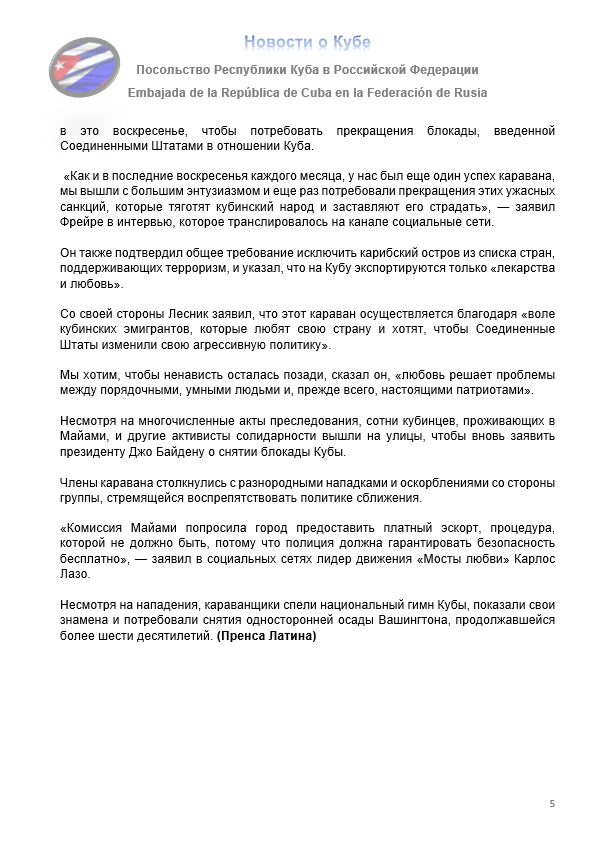 Новости о Кубе
Посольство Республики Куба в Российской Федерации
Embajada de la República de Cuba en la Federación de Rusia

в это воскресенье, чтобы потребовать прекращения блокады, введенной Соединенными Штатами в отношении Куба.

«Как и в последние воскресенья каждого месяца, у нас был еще один успех каравана, мы вышли с большим энтузиазмом и еще раз потребовали прекращения этих ужасных санкций, которые тяготят кубинский народ и заставляют его страдать», — заявил Фрейре в интервью, которое транслировалось на канале социальные сети.

Он также подтвердил общее требование исключить карибский остров из списка стран, поддерживающих терроризм, и указал, что на Кубу экспортируются только «лекарства и любовь».

Со своей стороны Лесник заявил, что этот караван осуществляется благодаря «воле кубинских эмигрантов, которые любят свою страну и хотят, чтобы Соединенные Штаты изменили свою агрессивную политику».

Мы хотим, чтобы ненависть осталась позади, сказал он, «любовь решает проблемы между порядочными, умными людьми и, прежде всего, настоящими патриотами».

Несмотря на многочисленные акты преследования, сотни кубинцев, проживающих в Майами, и другие активисты солидарности вышли на улицы, чтобы вновь заявить президенту Джо Байдену о снятии блокады Кубы.

Члены каравана столкнулись с разнородными нападками и оскорблениями со стороны группы, стремящейся воспрепятствовать политике сближения.

«Комиссия Майами попросила город предоставить платный эскорт, процедура, которой не должно быть, потому что полиция должна гарантировать безопасность бесплатно», — заявил в социальных сетях лидер движения «Мосты любви» Карлос Лазо.

Несмотря на нападения, караванщики спели национальный гимн Кубы, показали свои знамена и потребовали снятия односторонней осады Вашингтона, продолжавшейся более шести десятилетий. (Пренса Латина)

5